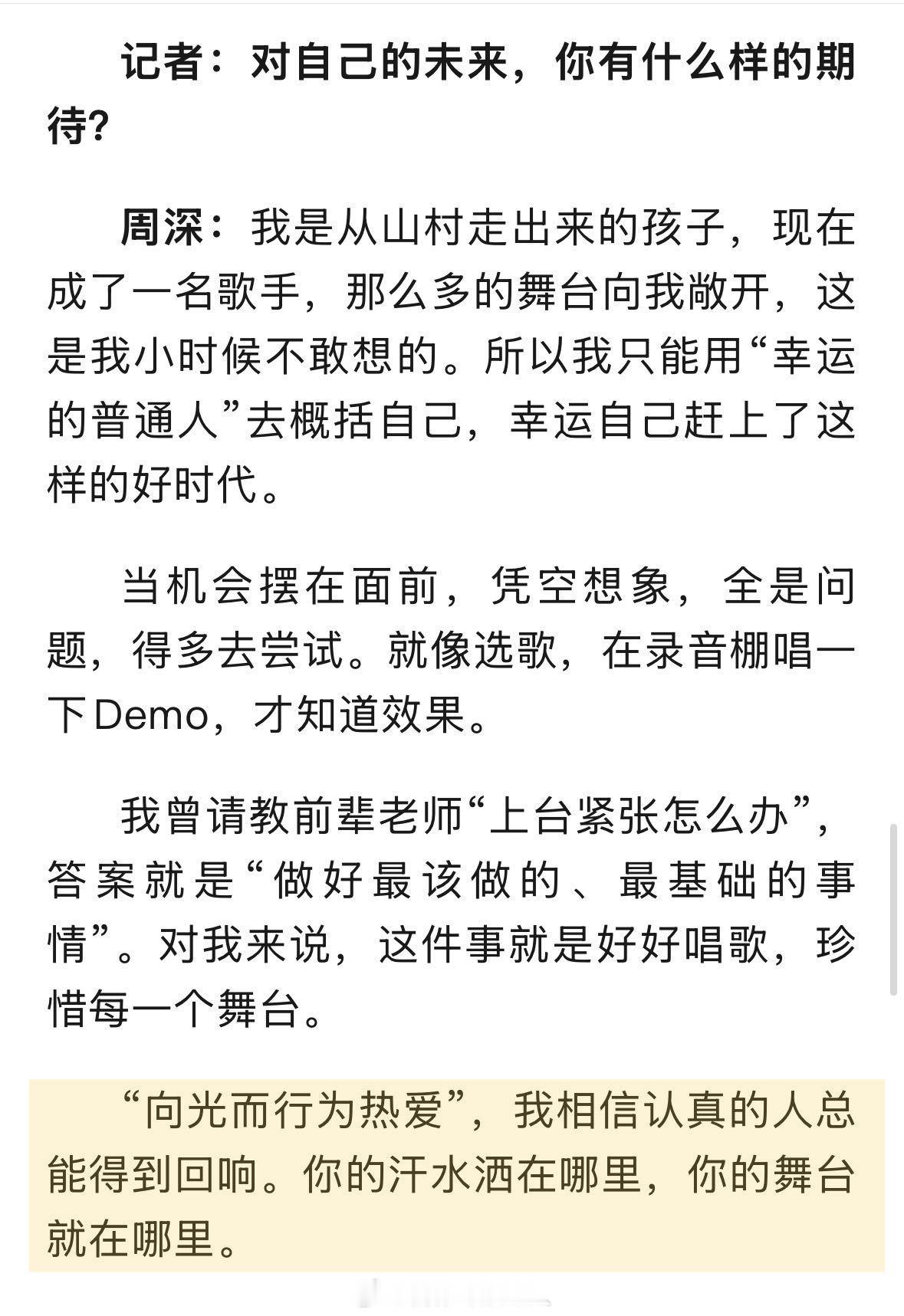 记者：对自己的未来，你有什么样的期待？

周深：我是从山村走出来的孩子，现在成了一名歌手，那么多的舞台向我敞开，这是我小时候不敢想的。所以我只能用“幸运的普通人”去概括自己，幸运自己赶上了这样的好时代。

当机会摆在面前，凭空想象，全是问题，得多去尝试。就像选歌，在录音棚唱一下Demo，才知道效果。

我曾请教前辈老师“上台紧张怎么办”，答案就是“做好最该做的、最基础的事情”。对我来说，这件事就是好好唱歌，珍惜每一个舞台。

“向光而行为热爱”，我相信认真的人总能得到回响。你的汗水洒在哪里，你的舞台就在哪里。